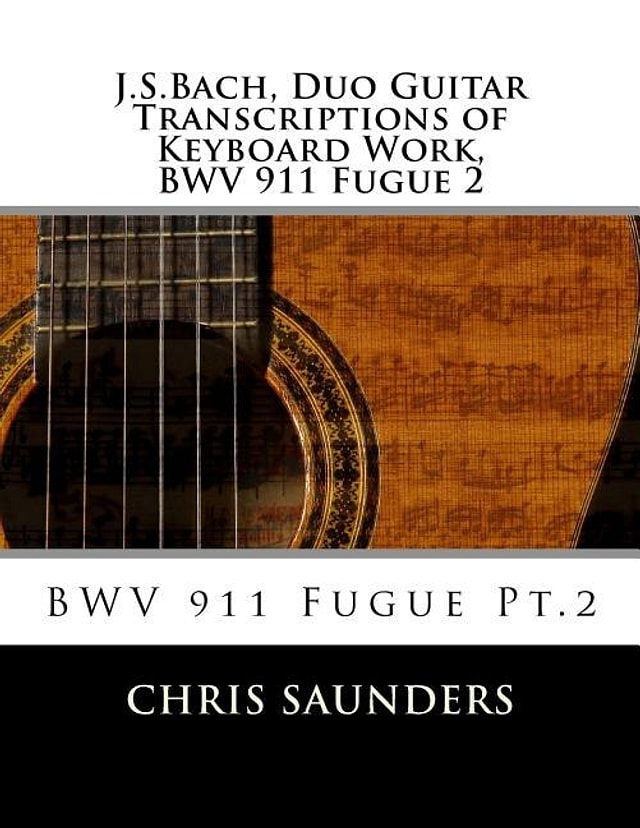 J.S.Bach, Duo Guitar Transcriptions of Keyboard Work, BWV 911 Fugue 2

BWV 911 Fugue Pt.2

Chris Saunders